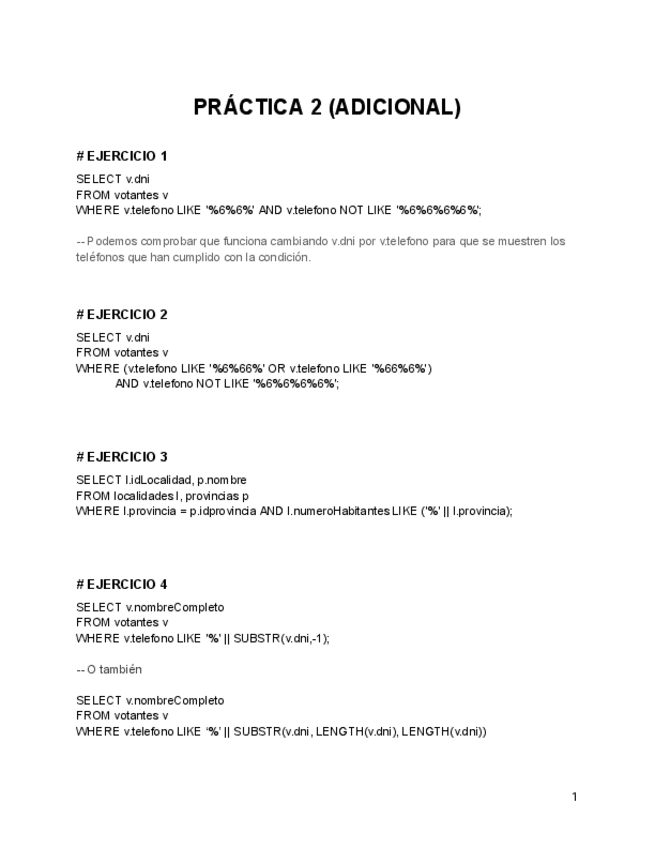 PRÁCTICA 2 (ADICIONAL)

# EJERCICIO 1

SELECT v.dni
FROM votantes v
WHERE v.telefono LIKE '%6%6%' AND v.telefono NOT LIKE '%6%6%6%6%';

-- Podemos comprobar que funciona cambiando v.dni por v.telefono para que se muestren los teléfonos que han cumplido con la condición.

# EJERCICIO 2

SELECT v.dni
FROM votantes v
WHERE (v.telefono LIKE '%6%66%' OR v.telefono LIKE '%66%6%')
AND v.telefono NOT LIKE '%6%6%6%6%';

# EJERCICIO 3

SELECT l.idLocalidad, p.nombre
FROM localidades l, provincias p
WHERE l.provincia = p.idprovincia AND l.numeroHabitantes LIKE ('%' || l.provincia);

# EJERCICIO 4

SELECT v.nombreCompleto
FROM votantes v
WHERE v.telefono LIKE '%' || SUBSTR(v.dni,-1);

-- O también

SELECT v.nombreCompleto
FROM votantes v
WHERE v.telefono LIKE '%' || SUBSTR(v.dni, LENGTH(v.dni), LENGTH(v.dni))

1